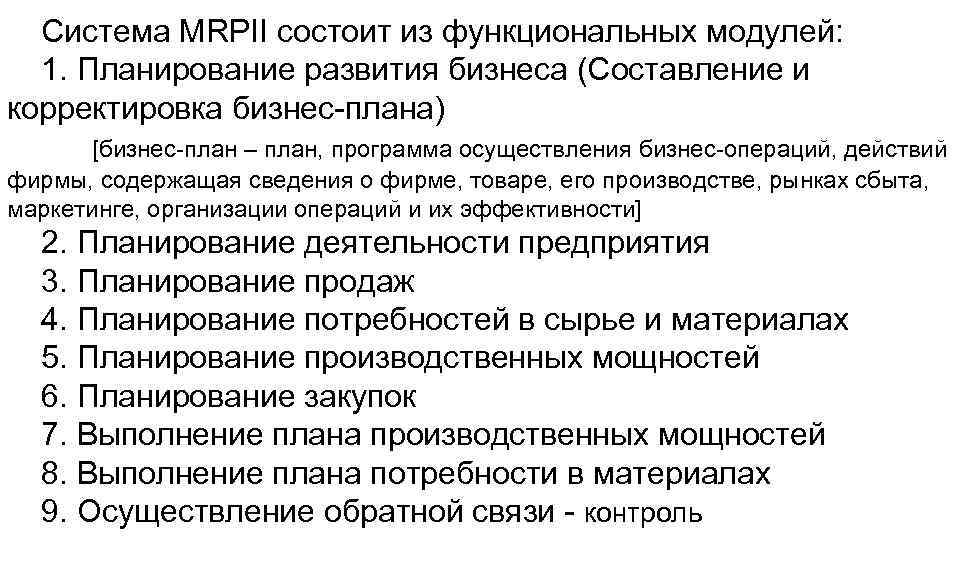 Система MRPII состоит из функциональных модулей:
1. Планирование развития бизнеса (Составление и корректировка бизнес-плана)

[бизнес-план – план, программа осуществления бизнес-операций, действий фирмы, содержащая сведения о фирме, товаре, его производстве, рынках сбыта, маркетинге, организации операций и их эффективности]

2. Планирование деятельности предприятия
3. Планирование продаж
4. Планирование потребностей в сырье и материалах
5. Планирование производственных мощностей
6. Планирование закупок
7. Выполнение плана производственных мощностей
8. Выполнение плана потребности в материалах
9. Осуществление обратной связи - контроль